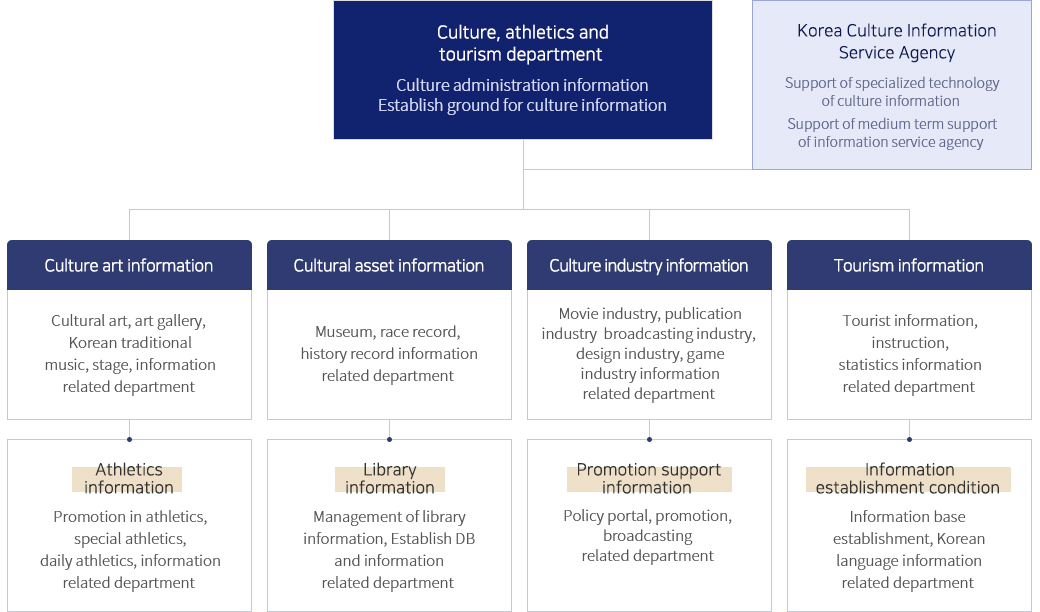 Culture, athletics and tourism department

Culture administration information
Establish ground for culture information

Korea Culture Information Service Agency

Support of specialized technology of culture information

Support of medium term support of information service agency

Culture art information

Cultural art, art gallery, Korean traditional music, stage, information related department

Athletics information

Promotion in athletics, special athletics, daily athletics, information related department

Cultural asset information

Museum, race record, history record information related department

Library information

Management of library information, Establish DB and information related department

Culture industry information

Movie industry, publication industry broadcasting industry, design industry, game industry information related department

Promotion support information

Policy portal, promotion, broadcasting related department

Tourism information

Tourist information, instruction, statistics information related department

Information establishment condition

Information base establishment, Korean language information related department